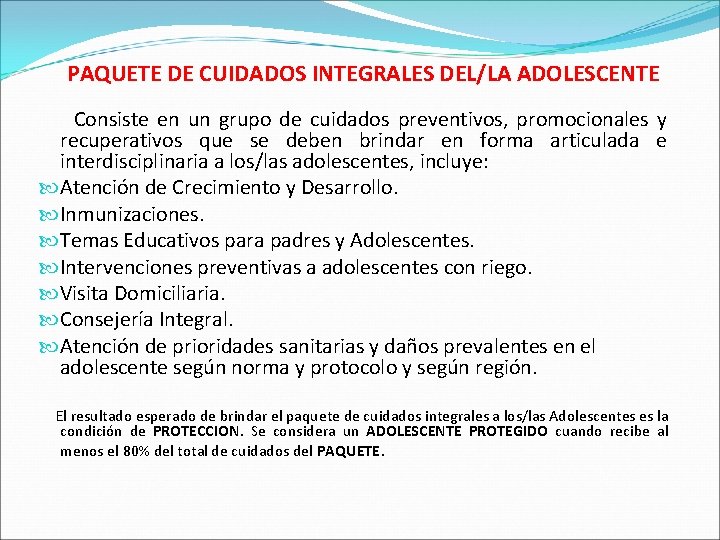 PAQUETE DE CUIDADOS INTEGRALES DEL/LA ADOLESCENTE

Consiste en un grupo de cuidados preventivos, promocionales y recuperativos que se deben brindar en forma articulada e interdisciplinaria a los/las adolescentes, incluye:

Atención de Crecimiento y Desarrollo.
Inmunizaciones.
Temas Educativos para padres y Adolescentes.
Intervenciones preventivas a adolescentes con riego.
Visita Domiciliaria.
Consejería Integral.
Atención de prioridades sanitarias y daños prevalentes en el adolescente según norma y protocolo y según región.

El resultado esperado de brindar el paquete de cuidados integrales a los/las Adolescentes es la condición de PROTECCION. Se considera un ADOLESCENTE PROTEGIDO cuando recibe al menos el 80% del total de cuidados del PAQUETE.